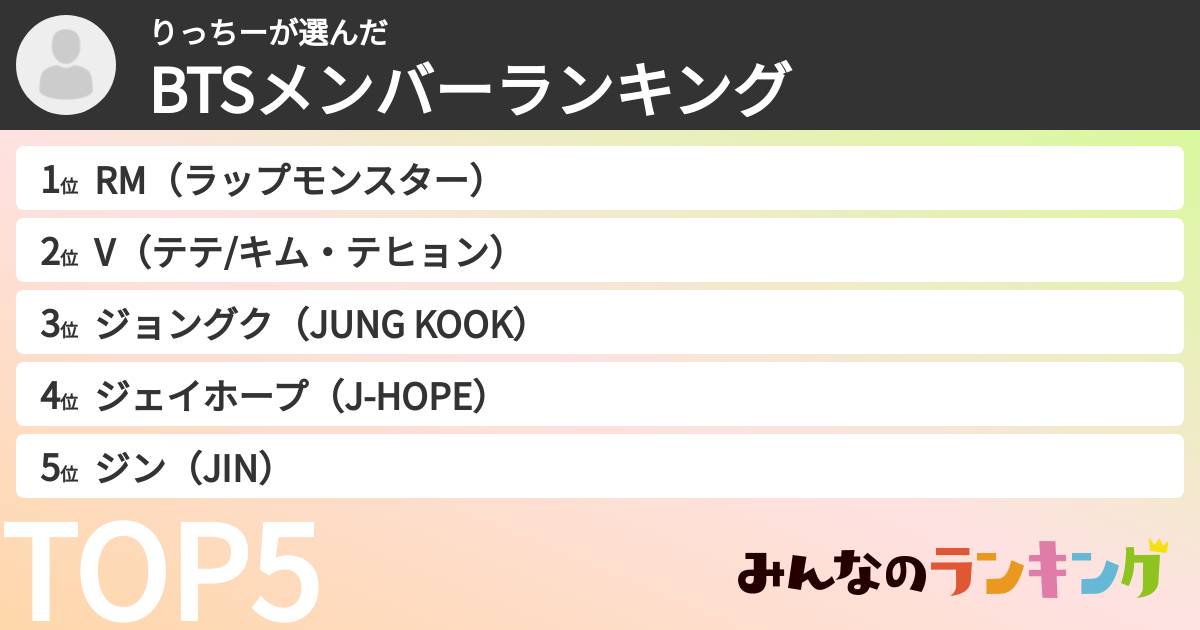 りっちーが選んだ
BTSメンバーランキング

1位 RM（ラップモンスター）
2位 V（テテ/キム・テヒョン）
3位 ジョングク（JUNG KOOK）
4位 ジェイホープ（J-HOPE）
5位 ジン（JIN）

TOP5

みんなのランキング